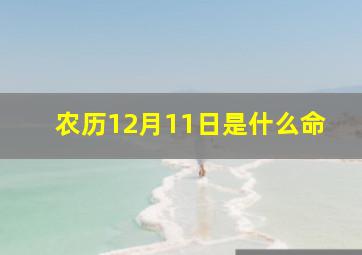 农历12月11日是什么命